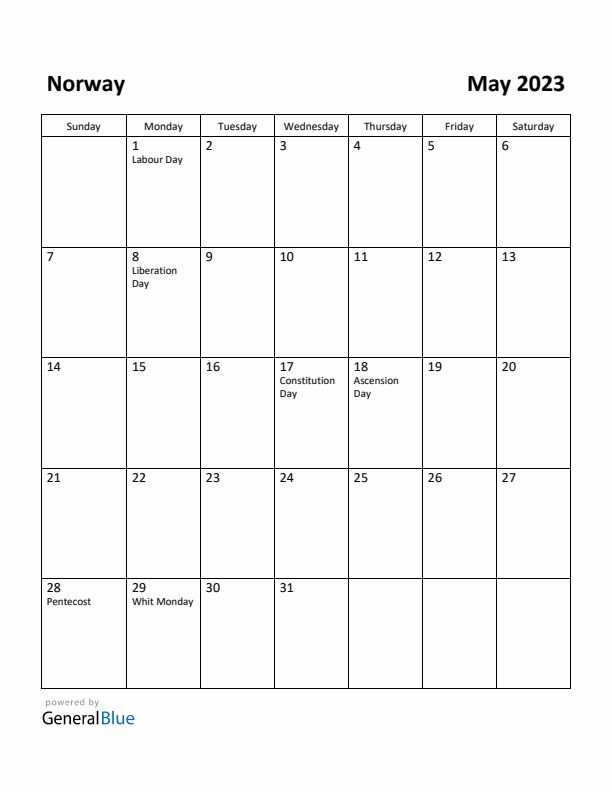 Norway

May 2023

| Sunday | Monday | Tuesday | Wednesday | Thursday | Friday | Saturday |
|---|---|---|---|---|---|---|
| | 1 Labour Day | 2 | 3 | 4 | 5 | 6 |
| 7 | 8 Liberation Day | 9 | 10 | 11 | 12 | 13 |
| 14 | 15 | 16 | 17 Constitution Day | 18 Ascension Day | 19 | 20 |
| 21 | 22 | 23 | 24 | 25 | 26 | 27 |
| 28 Pentecost | 29 Whit Monday | 30 | 31 | | | |

powered by
GeneralBlue